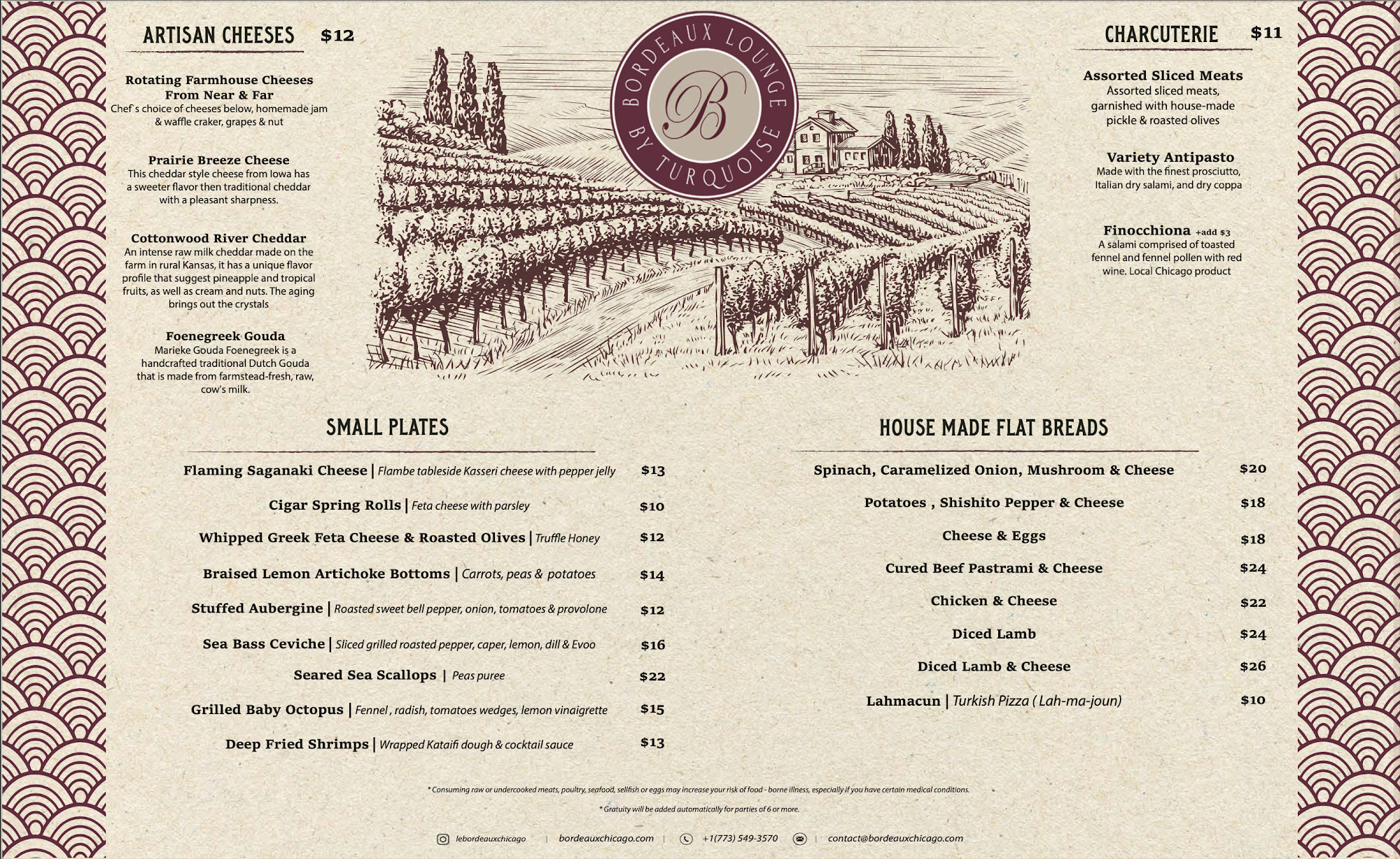 ARTISAN CHEESES $12

Rotating Farmhouse Cheeses From Near & Far
Chef`s choice of cheeses below, homemade jam & waffle craker, grapes & nut

Prairie Breeze Cheese
This cheddar style cheese from Iowa has a sweeter flavor then traditional cheddar with a pleasant sharpness.

Cottonwood River Cheddar
An intense raw milk cheddar made on the farm in rural Kansas, it has a unique flavor profile that suggest pineapple and tropical fruits, as well as cream and nuts. The aging brings out the crystals

Foenegreek Gouda
Marieke Gouda Foenegreek is a handcrafted traditional Dutch Gouda that is made from farmstead-fresh, raw, cow's milk.

BORDEAUX LOUNGE
B
BY TURQUOISE

CHARCUTERIE $11

Assorted Sliced Meats
Assorted sliced meats, garnished with house-made pickle & roasted olives

Variety Antipasto
Made with the finest prosciutto, Italian dry salami, and dry coppa

Finocchiona +add $3
A salami comprised of toasted fennel and fennel pollen with red wine. Local Chicago product

SMALL PLATES

Flaming Saganaki Cheese | Flambe tableside Kasseri cheese with pepper jelly $13

Cigar Spring Rolls | Feta cheese with parsley $10

Whipped Greek Feta Cheese & Roasted Olives | Truffle Honey $12

Braised Lemon Artichoke Bottoms | Carrots, peas & potatoes $14

Stuffed Aubergine | Roasted sweet bell pepper, onion, tomatoes & provolone $12

Sea Bass Ceviche | Sliced grilled roasted pepper, caper, lemon, dill & Evoo $16

Seared Sea Scallops | Peas puree $22

Grilled Baby Octopus | Fennel , radish, tomatoes wedges, lemon vinaigrette $15

Deep Fried Shrimps | Wrapped Kataifi dough & cocktail sauce $13

HOUSE MADE FLAT BREADS

Spinach, Caramelized Onion, Mushroom & Cheese $20

Potatoes , Shishito Pepper & Cheese $18

Cheese & Eggs $18

Cured Beef Pastrami & Cheese $24

Chicken & Cheese $22

Diced Lamb $24

Diced Lamb & Cheese $26

Lahmacun | Turkish Pizza ( Lah-ma-joun) $10

* Consuming raw or undercooked meats, poultry, seafood, sellfish or eggs may increase your risk of food - borne illness, especially if you have certain medical conditions.

* Gratuity will be added automatically for parties of 6 or more.

lebordeauxchicago | bordeauxchicago.com | +1(773) 549-3570 | contact@bordeauxchicago.com